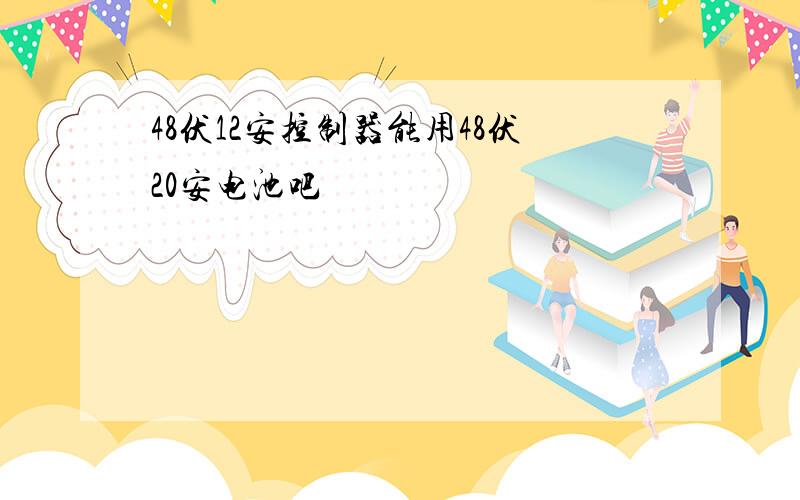 48伏12安控制器能用48伏20安电池吧